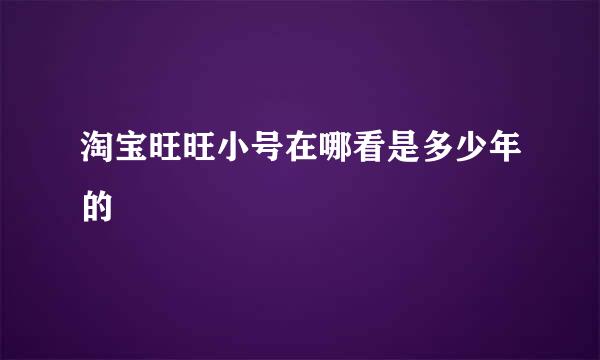 淘宝旺旺小号在哪看是多少年的